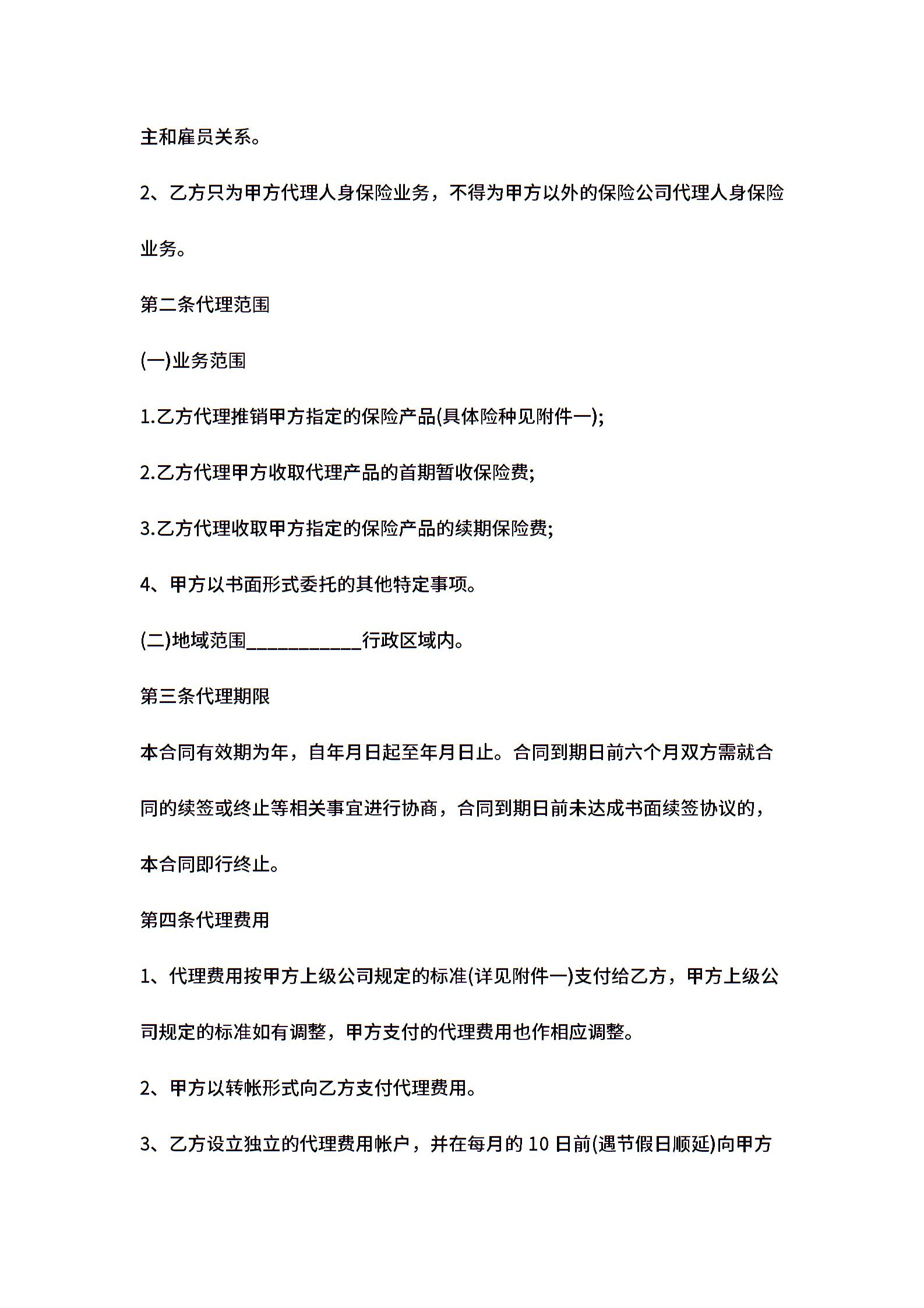 主和雇员关系。

2、乙方只为甲方代理人身保险业务，不得为甲方以外的保险公司代理人身保险业务。

第二条代理范围

(一)业务范围

1.乙方代理推销甲方指定的保险产品(具体险种见附件一);

2.乙方代理甲方收取代理产品的首期暂收保险费;

3.乙方代理收取甲方指定的保险产品的续期保险费;

4、甲方以书面形式委托的其他特定事项。

(二)地域范围____________行政区域内。

第三条代理期限

本合同有效期为年，自年月日起至年月日止。合同到期日前六个月双方需就合同的续签或终止等相关事宜进行协商，合同到期日前未达成书面续签协议的，本合同即行终止。

第四条代理费用

1、代理费用按甲方上级公司规定的标准(详见附件一)支付给乙方，甲方上级公司规定的标准如有调整，甲方支付的代理费用也作相应调整。

2、甲方以转帐形式向乙方支付代理费用。

3、乙方设立独立的代理费用帐户，并在每月的 10 日前(遇节假日顺延)向甲方